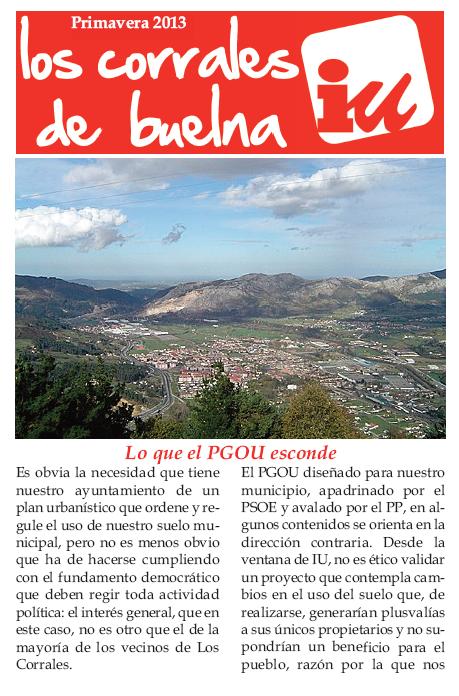 Primavera 2013

los corrales de buelna

iu

Lo que el PGOU esconde

Es obvia la necesidad que tiene nuestro ayuntamiento de un plan urbanístico que ordene y regule el uso de nuestro suelo municipal, pero no es menos obvio que ha de hacerse cumpliendo con el fundamento democrático que deben regir toda actividad política: el interés general, que en este caso, no es otro que el de la mayoría de los vecinos de Los Corrales.

El PGOU diseñado para nuestro municipio, apadrinado por el PSOE y avalado por el PP, en algunos contenidos se orienta en la dirección contraria. Desde la ventana de IU, no es ético validar un proyecto que contempla cambios en el uso del suelo que, de realizarse, generarían plusvalías a sus únicos propietarios y no supondrían un beneficio para el pueblo, razón por la que nos